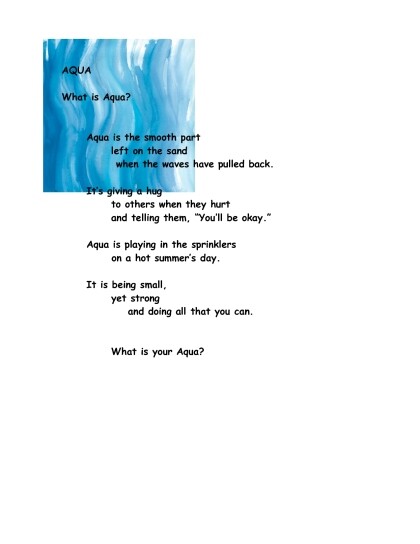 AQUA

What is Aqua?

Aqua is the smooth part
left on the sand
when the waves have pulled back.

It's giving a hug
to others when they hurt
and telling them, "You'll be okay."

Aqua is playing in the sprinklers
on a hot summer's day.

It is being small,
yet strong
and doing all that you can.

What is your Aqua?